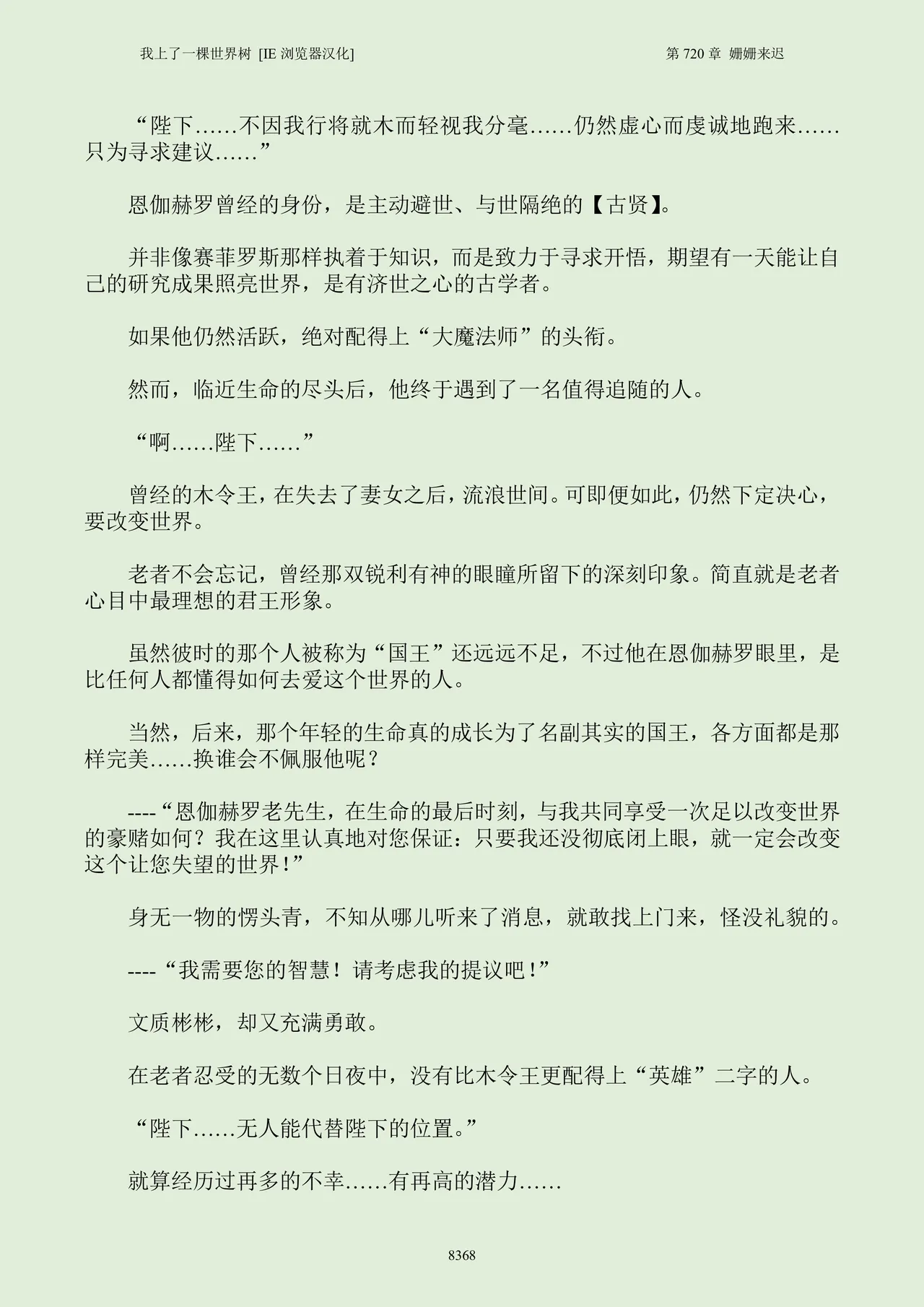 我上了一棵世界树 [IE 浏览器汉化]

第 720 章 姗姗来迟

“陛下……不因我行将就木而轻视我分毫……仍然虚心而虔诚地跑来……只为寻求建议……”

恩伽赫罗曾经的身份，是主动避世、与世隔绝的【古贤】。

并非像赛菲罗斯那样执着于知识，而是致力于寻求开悟，期望有一天能让自己的研究成果照亮世界，是有济世之心的古学者。

如果他仍然活跃，绝对配得上“大魔法师”的头衔。

然而，临近生命的尽头后，他终于遇到了一名值得追随的人。

“啊……陛下……”

曾经的木令王，在失去了妻女之后，流浪世间。可即便如此，仍然下定决心，要改变世界。

老者不会忘记，曾经那双锐利有神的眼瞳所留下的深刻印象。简直就是老者心目中最理想的君王形象。

虽然彼时的那个人被称为“国王”还远远不足，不过他在恩伽赫罗眼里，是比任何人都懂得如何去爱这个世界的人。

当然，后来，那个年轻的生命真的成长为了名副其实的国王，各方面都是那样完美……换谁会不佩服他呢？

----“恩伽赫罗老先生，在生命的最后时刻，与我共同享受一次足以改变世界的豪赌如何？我在这里认真地对您保证：只要我还没彻底闭上眼，就一定会改变这个让您失望的世界！”

身无一物的愣头青，不知从哪儿听来了消息，就敢找上门来，怪没礼貌的。

----“我需要您的智慧！请考虑我的提议吧！”

文质彬彬，却又充满勇敢。

在老者忍受的无数个日夜中，没有比木令王更配得上“英雄”二字的人。

“陛下……无人能代替陛下的位置。”

就算经历过再多的不幸……有再高的潜力……

8368